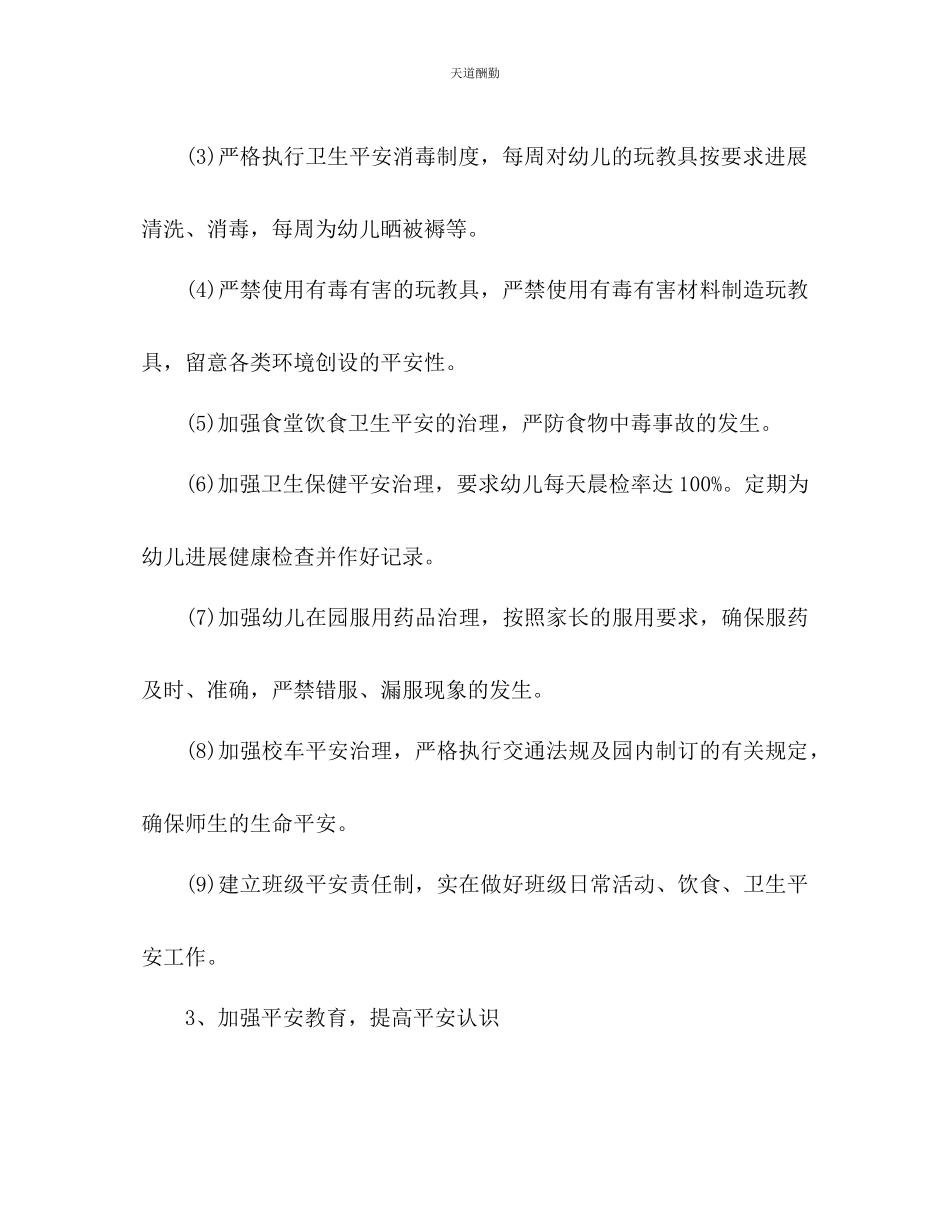 天道酬勤

(3)严格执行卫生平安消毒制度，每周对幼儿的玩教具按要求进展清洗、消毒，每周为幼儿晒被褥等。

(4)严禁使用有毒有害的玩教具，严禁使用有毒有害材料制造玩教具，留意各类环境创设的平安性。

(5)加强食堂饮食卫生平安的治理，严防食物中毒事故的发生。

(6)加强卫生保健平安治理，要求幼儿每天晨检率达100%。定期为幼儿进展健康检查并作好记录。

(7)加强幼儿在园服用药品治理，按照家长的服用要求，确保服药及时、准确，严禁错服、漏服现象的发生。

(8)加强校车平安治理，严格执行交通法规及园内制订的有关规定，确保师生的生命平安。

(9)建立班级平安责任制，实在做好班级日常活动、饮食、卫生平安工作。

3、加强平安教育，提高平安认识